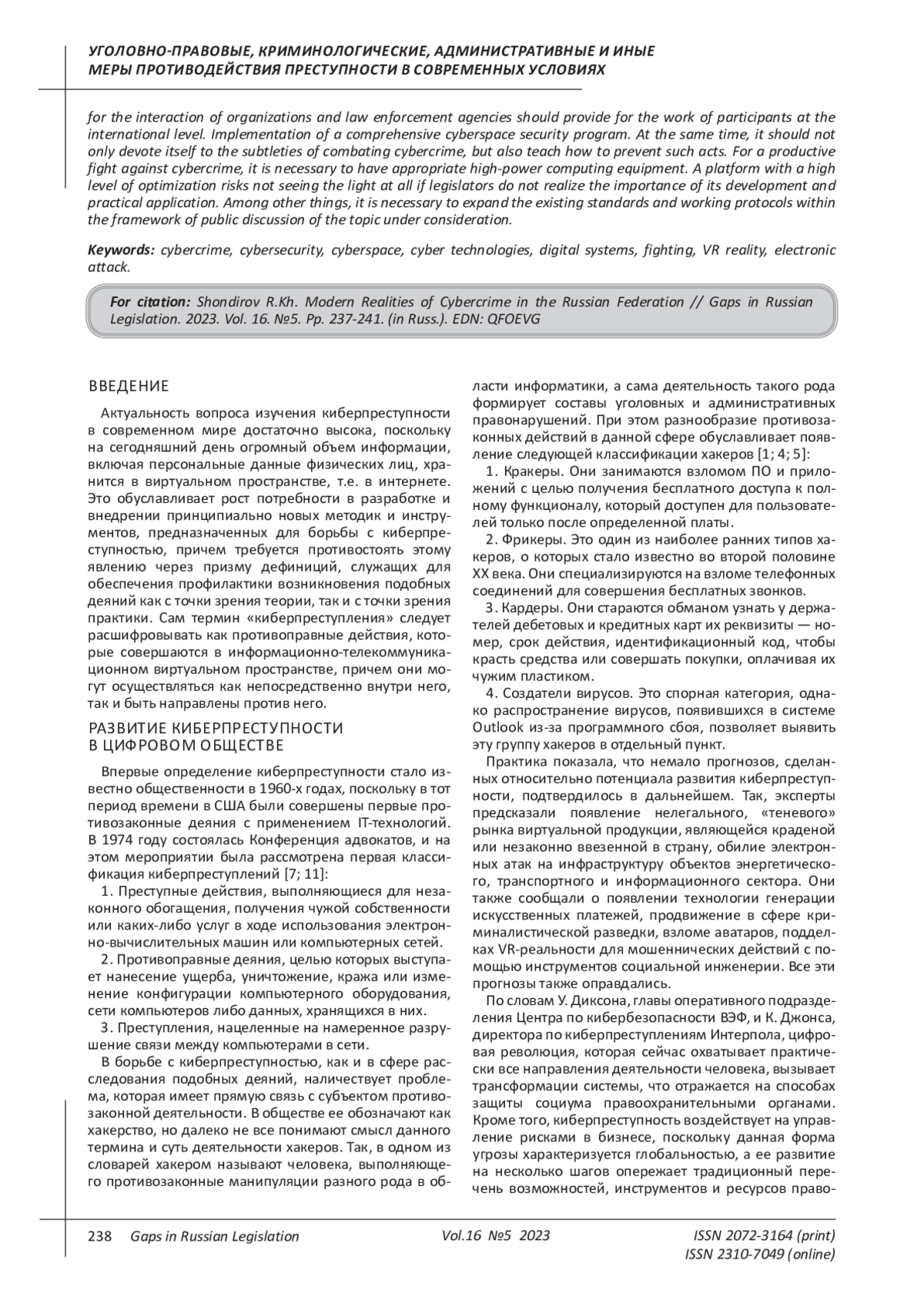 УГОЛОВНО-ПРАВОВЫЕ, КРИМИНОЛОГИЧЕСКИЕ, АДМИНИСТРАТИВНЫЕ И ИНЫЕ МЕРЫ ПРОТИВОДЕЙСТВИЯ ПРЕСТУПНОСТИ В СОВРЕМЕННЫХ УСЛОВИЯХ

for the interaction of organizations and law enforcement agencies should provide for the work of participants at the international level. Implementation of a comprehensive cyberspace security program. At the same time, it should not only devote itself to the subtleties of combating cybercrime, but also teach how to prevent such acts. For a productive fight against cybercrime, it is necessary to have appropriate high-power computing equipment. A platform with a high level of optimization risks not seeing the light at all if legislators do not realize the importance of its development and practical application. Among other things, it is necessary to expand the existing standards and working protocols within the framework of public discussion of the topic under consideration.

Keywords: cybercrime, cybersecurity, cyberspace, cyber technologies, digital systems, fighting, VR reality, electronic attack.

For citation: Shondirov R.Kh. Modern Realities of Cybercrime in the Russian Federation // Gaps in Russian Legislation. 2023. Vol. 16. №5. Pp. 237-241. (in Russ.). EDN: QFOEVG

ВВЕДЕНИЕ

Актуальность вопроса изучения киберпреступности в современном мире достаточно высока, поскольку на сегодняшний день огромный объем информации, включая персональные данные физических лиц, хранится в виртуальном пространстве, т.е. в интернете. Это обуславливает рост потребности в разработке и внедрении принципиально новых методик и инструментов, предназначенных для борьбы с киберпреступностью, причем требуется противостоять этому явлению через призму дефиниций, служащих для обеспечения профилактики возникновения подобных деяний как с точки зрения теории, так и с точки зрения практики. Сам термин «киберпреступления» следует расшифровывать как противоправные действия, которые совершаются в информационно-телекоммуникационном виртуальном пространстве, причем они могут осуществляться как непосредственно внутри него, так и быть направлены против него.

РАЗВИТИЕ КИБЕРПРЕСТУПНОСТИ В ЦИФРОВОМ ОБЩЕСТВЕ

Впервые определение киберпреступности стало известно общественности в 1960-х годах, поскольку в тот период времени в США были совершены первые противозаконные деяния с применением IT-технологий. В 1974 году состоялась Конференция адвокатов, и на этом мероприятии была рассмотрена первая классификация киберпреступлений [7; 11]:

1. Преступные действия, выполняющиеся для незаконного обогащения, получения чужой собственности или каких-либо услуг в ходе использования электронно-вычислительных машин или компьютерных сетей.

2. Противоправные деяния, целью которых выступает нанесение ущерба, уничтожение, кража или изменение конфигурации компьютерного оборудования, сети компьютеров либо данных, хранящихся в них.

3. Преступления, нацеленные на намеренное разрушение связи между компьютерами в сети.

В борьбе с киберпреступностью, как и в сфере расследования подобных деяний, наличествует проблема, которая имеет прямую связь с субъектом противозаконной деятельности. В обществе ее обозначают как хакерство, но далеко не все понимают смысл данного термина и суть деятельности хакеров. Так, в одном из словарей хакером называют человека, выполняющего противозаконные манипуляции разного рода в области информатики, а сама деятельность такого рода формирует составы уголовных и административных правонарушений. При этом разнообразие противозаконных действий в данной сфере обуславливает появление следующей классификации хакеров [1; 4; 5]:

1. Кракеры. Они занимаются взломом ПО и приложений с целью получения бесплатного доступа к полному функционалу, который доступен для пользователей только после определенной платы.

2. Фрикеры. Это один из наиболее ранних типов хакеров, о которых стало известно во второй половине XX века. Они специализируются на взломе телефонных соединений для совершения бесплатных звонков.

3. Кардеры. Они стараются обманом узнать у держателей дебетовых и кредитных карт их реквизиты — номер, срок действия, идентификационный код, чтобы красть средства или совершать покупки, оплачивая их чужим пластиком.

4. Создатели вирусов. Это спорная категория, однако распространение вирусов, появившихся в системе Outlook из-за программного сбоя, позволяет выявить эту группу хакеров в отдельный пункт.

Практика показала, что немало прогнозов, сделанных относительно потенциала развития киберпреступности, подтвердилось в дальнейшем. Так, эксперты предсказали появление нелегального, «теневого» рынка виртуальной продукции, являющейся краденой или незаконно ввезенной в страну, обилие электронных атак на инфраструктуру объектов энергетического, транспортного и информационного сектора. Они также сообщали о появлении технологии генерации искусственных платежей, продвижение в сфере криминалистической разведки, взломе аватаров, подделках VR-реальности для мошеннических действий с помощью инструментов социальной инженерии. Все эти прогнозы также оправдались.

По словам У. Диксона, главы оперативного подразделения Центра по кибербезопасности ВЭФ, и К. Джонса, директора по киберпреступлениям Интерпола, цифровая революция, которая сейчас охватывает практически все направления деятельности человека, вызывает трансформации системы, что отражается на способах защиты социума правоохранительными органами. Кроме того, киберпреступность воздействует на управление рисками в бизнесе, поскольку данная форма угрозы характеризуется глобальностью, а ее развитие на несколько шагов опережает традиционный перечень возможностей, инструментов и ресурсов право-

238 Gaps in Russian Legislation Vol.16 №5 2023 ISSN 2072-3164 (print) ISSN 2310-7049 (online)